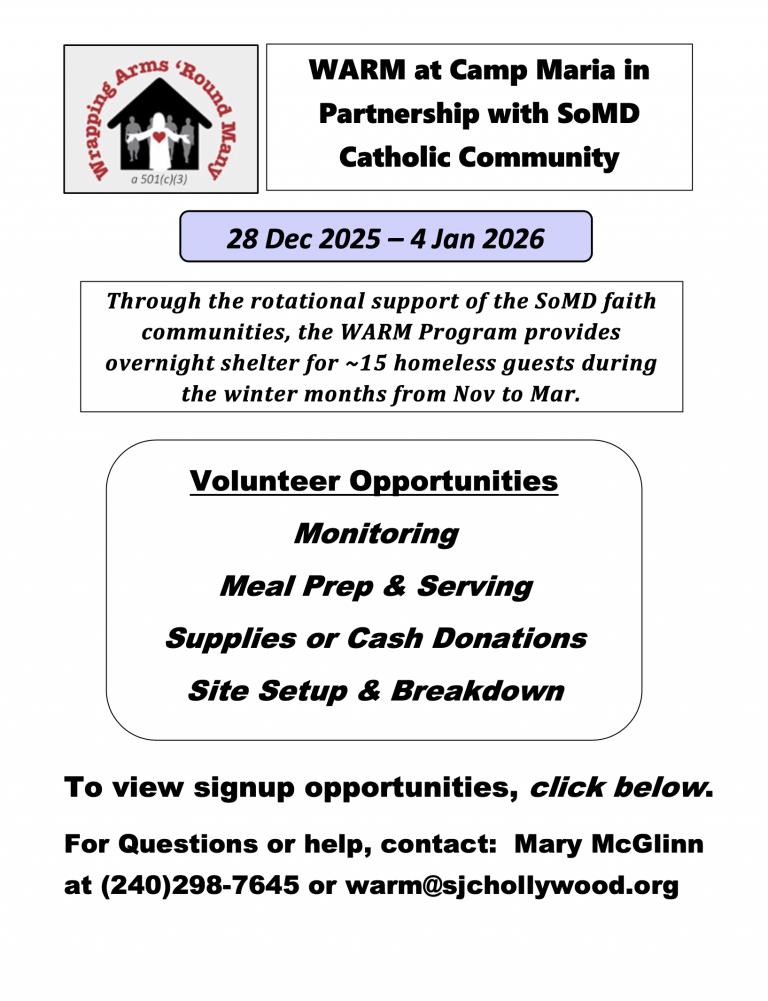 Wrapping Arms 'Round Many
a 501(c)(3)

WARM at Camp Maria in Partnership with SoMD Catholic Community

28 Dec 2025 – 4 Jan 2026

Through the rotational support of the SoMD faith communities, the WARM Program provides overnight shelter for ~15 homeless guests during the winter months from Nov to Mar.

Volunteer Opportunities

Monitoring

Meal Prep & Serving

Supplies or Cash Donations

Site Setup & Breakdown

To view signup opportunities, click below.

For Questions or help, contact: Mary McGlinn at (240)298-7645 or warm@sjchollywood.org